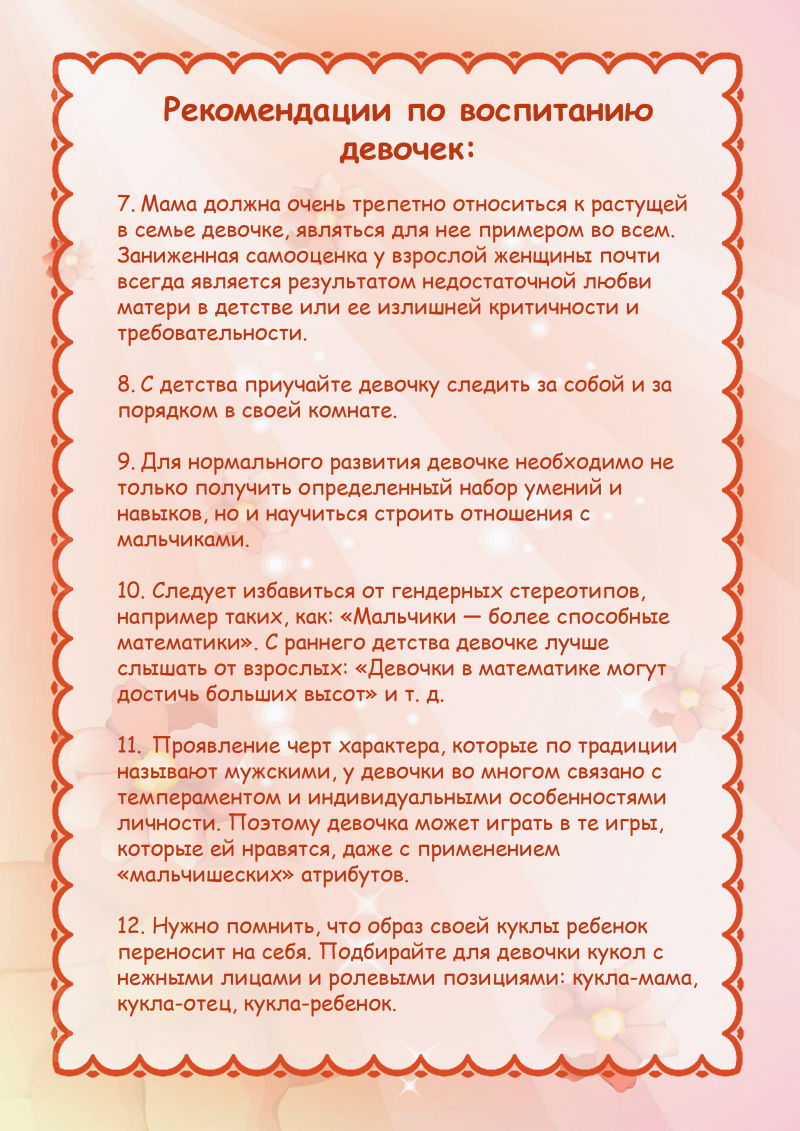 Рекомендации по воспитанию девочек:

7. Мама должна очень трепетно относиться к растущей в семье девочке, являться для нее примером во всем. Заниженная самооценка у взрослой женщины почти всегда является результатом недостаточной любви матери в детстве или ее излишней критичности и требовательности.

8. С детства приучайте девочку следить за собой и за порядком в своей комнате.

9. Для нормального развития девочке необходимо не только получить определенный набор умений и навыков, но и научиться строить отношения с мальчиками.

10. Следует избавиться от гендерных стереотипов, например таких, как: «Мальчики — более способные математики». С раннего детства девочке лучше слышать от взрослых: «Девочки в математике могут достичь больших высот» и т. д.

11. Проявление черт характера, которые по традиции называют мужскими, у девочки во многом связано с темпераментом и индивидуальными особенностями личности. Поэтому девочка может играть в те игры, которые ей нравятся, даже с применением «мальчишеских» атрибутов.

12. Нужно помнить, что образ своей куклы ребенок переносит на себя. Подбирайте для девочки кукол с нежными лицами и ролевыми позициями: кукла-мама, кукла-отец, кукла-ребенок.